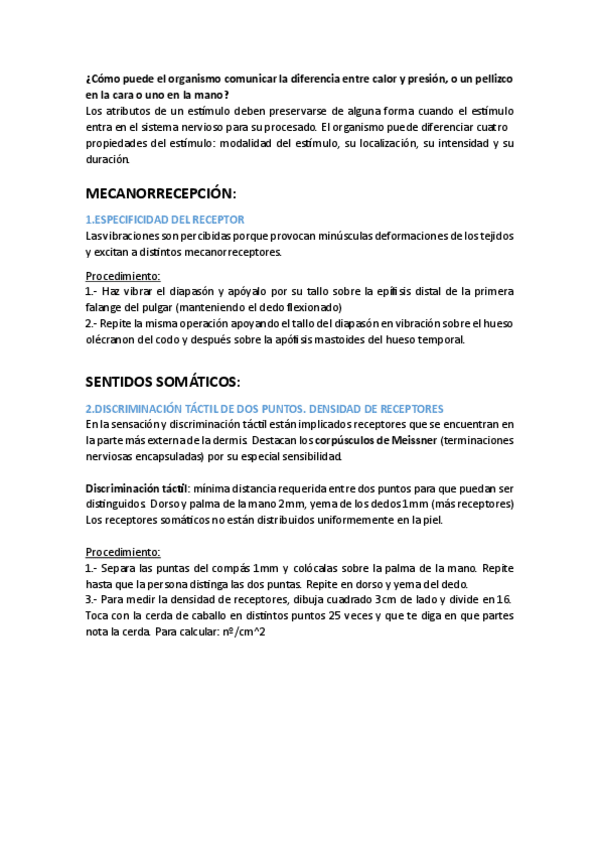 ¿Cómo puede el organismo comunicar la diferencia entre calor y presión, o un pellizco en la cara o uno en la mano?
Los atributos de un estímulo deben preservarse de alguna forma cuando el estímulo entra en el sistema nervioso para su procesado. El organismo puede diferenciar cuatro propiedades del estímulo: modalidad del estímulo, su localización, su intensidad y su duración.

MECANORRECEPCIÓN:

1.ESPECIFICIDAD DEL RECEPTOR
Las vibraciones son percibidas porque provocan minúsculas deformaciones de los tejidos y excitan a distintos mecanorreceptores.

Procedimiento:
1.- Haz vibrar el diapasón y apóyalo por su tallo sobre la epífisis distal de la primera falange del pulgar (manteniendo el dedo flexionado)
2.- Repite la misma operación apoyando el tallo del diapasón en vibración sobre el hueso olécranon del codo y después sobre la apófisis mastoides del hueso temporal.

SENTIDOS SOMÁTICOS:

2.DISCRIMINACIÓN TÁCTIL DE DOS PUNTOS. DENSIDAD DE RECEPTORES
En la sensación y discriminación táctil están implicados receptores que se encuentran en la parte más externa de la dermis. Destacan los corpúsculos de Meissner (terminaciones nerviosas encapsuladas) por su especial sensibilidad.

Discriminación táctil: mínima distancia requerida entre dos puntos para que puedan ser distinguidos. Dorso y palma de la mano 2mm, yema de los dedos 1mm (más receptores) Los receptores somáticos no están distribuidos uniformemente en la piel.

Procedimiento:
1.- Separa las puntas del compás 1mm y colócalas sobre la palma de la mano. Repite hasta que la persona distinga las dos puntas. Repite en dorso y yema del dedo.
3.- Para medir la densidad de receptores, dibuja cuadrado 3cm de lado y divide en 16. Toca con la cerda de caballo en distintos puntos 25 veces y que te diga en que partes nota la cerda. Para calcular: nº/cm^2